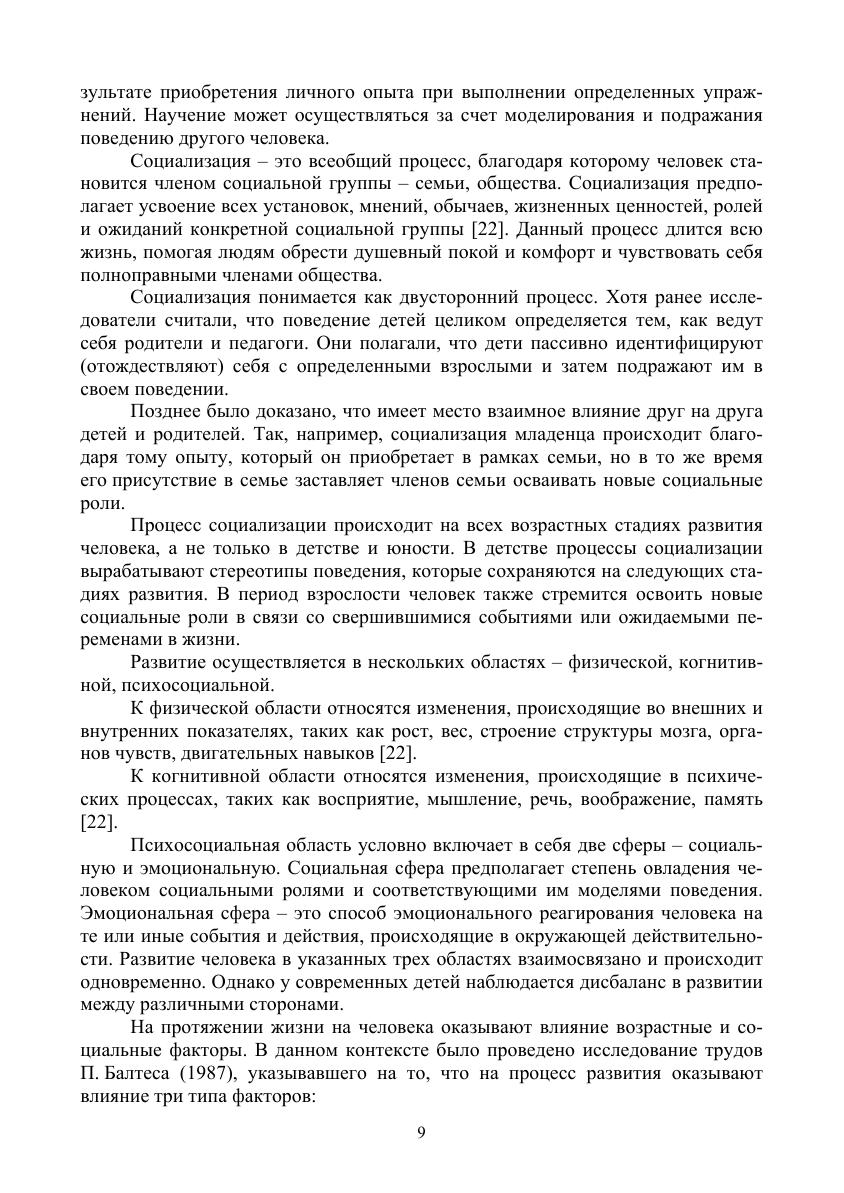 зультате приобретения личного опыта при выполнении определенных упражнений. Научение может осуществляться за счет моделирования и подражания поведению другого человека.

Социализация – это всеобщий процесс, благодаря которому человек становится членом социальной группы – семьи, общества. Социализация предполагает усвоение всех установок, мнений, обычаев, жизненных ценностей, ролей и ожиданий конкретной социальной группы [22]. Данный процесс длится всю жизнь, помогая людям обрести душевный покой и комфорт и чувствовать себя полноправными членами общества.

Социализация понимается как двусторонний процесс. Хотя ранее исследователи считали, что поведение детей целиком определяется тем, как ведут себя родители и педагоги. Они полагали, что дети пассивно идентифицируют (отождествляют) себя с определенными взрослыми и затем подражают им в своем поведении.

Позднее было доказано, что имеет место взаимное влияние друг на друга детей и родителей. Так, например, социализация младенца происходит благодаря тому опыту, который он приобретает в рамках семьи, но в то же время его присутствие в семье заставляет членов семьи осваивать новые социальные роли.

Процесс социализации происходит на всех возрастных стадиях развития человека, а не только в детстве и юности. В детстве процессы социализации вырабатывают стереотипы поведения, которые сохраняются на следующих стадиях развития. В период взрослости человек также стремится освоить новые социальные роли в связи со свершившимися событиями или ожидаемыми переменами в жизни.

Развитие осуществляется в нескольких областях – физической, когнитивной, психосоциальной.

К физической области относятся изменения, происходящие во внешних и внутренних показателях, таких как рост, вес, строение структуры мозга, органов чувств, двигательных навыков [22].

К когнитивной области относятся изменения, происходящие в психических процессах, таких как восприятие, мышление, речь, воображение, память [22].

Психосоциальная область условно включает в себя две сферы – социальную и эмоциональную. Социальная сфера предполагает степень овладения человеком социальными ролями и соответствующими им моделями поведения. Эмоциональная сфера – это способ эмоционального реагирования человека на те или иные события и действия, происходящие в окружающей действительности. Развитие человека в указанных трех областях взаимосвязано и происходит одновременно. Однако у современных детей наблюдается дисбаланс в развитии между различными сторонами.

На протяжении жизни на человека оказывают влияние возрастные и социальные факторы. В данном контексте было проведено исследование трудов П. Балтеса (1987), указывавшего на то, что на процесс развития оказывают влияние три типа факторов:

9